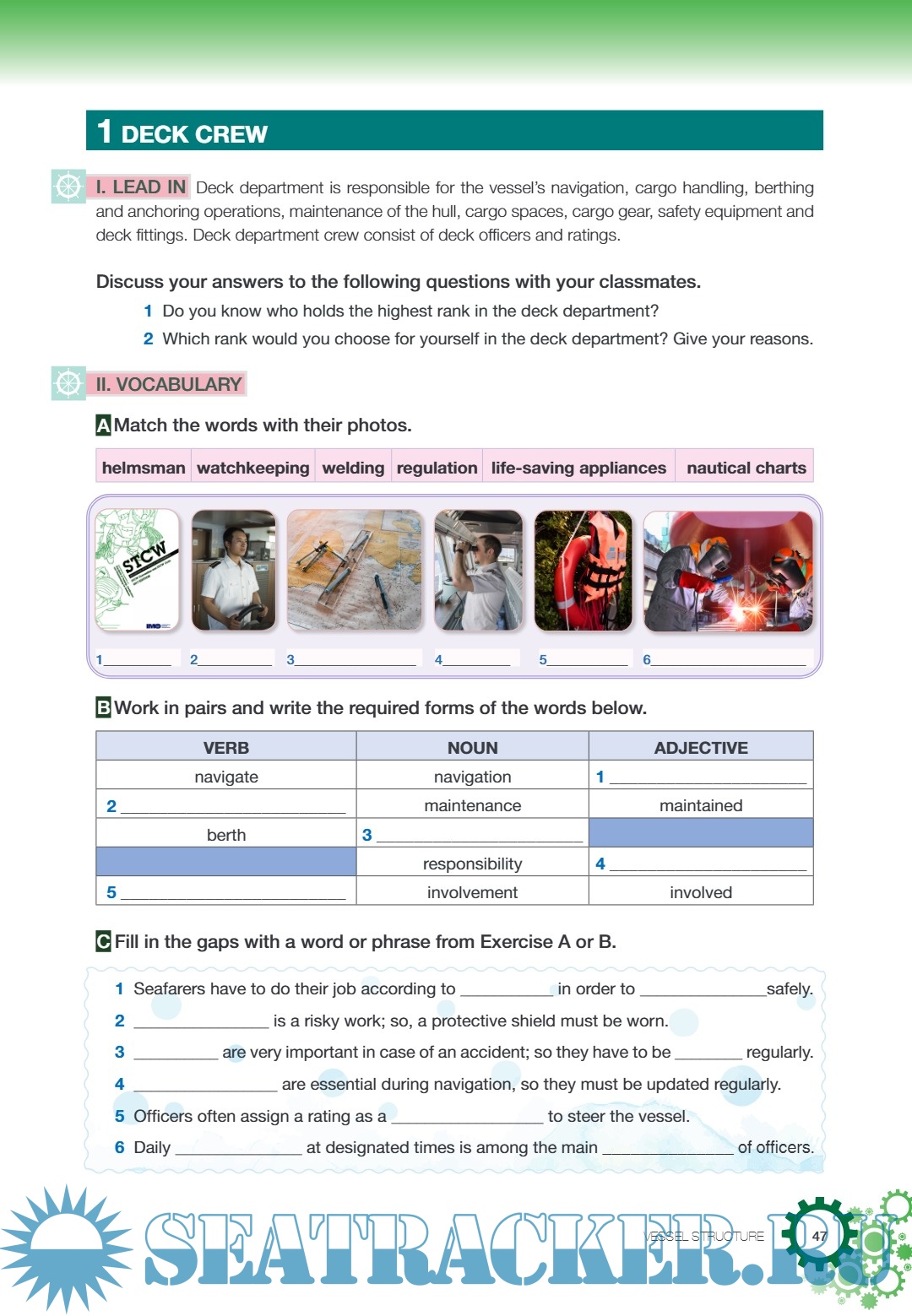 1 DECK CREW

I. LEAD IN Deck department is responsible for the vessel's navigation, cargo handling, berthing and anchoring operations, maintenance of the hull, cargo spaces, cargo gear, safety equipment and deck fittings. Deck department crew consist of deck officers and ratings.

Discuss your answers to the following questions with your classmates.

1 Do you know who holds the highest rank in the deck department?

2 Which rank would you choose for yourself in the deck department? Give your reasons.

II. VOCABULARY

A Match the words with their photos.

| helmsman | watchkeeping | welding | regulation | life-saving appliances | nautical charts |
|---|---|---|---|---|---|

STCW IMO

1________ 2________ 3________ 4________ 5________ 6________

B Work in pairs and write the required forms of the words below.

| VERB | NOUN | ADJECTIVE |
|---|---|---|
| navigate | navigation | 1 ________ |
| 2 ________ | maintenance | maintained |
| berth | 3 ________ | |
| | responsibility | 4 ________ |
| 5 ________ | involvement | involved |

C Fill in the gaps with a word or phrase from Exercise A or B.

1 Seafarers have to do their job according to ________ in order to ________ safely.

2 ________ is a risky work; so, a protective shield must be worn.

3 ________ are very important in case of an accident; so they have to be ________ regularly.

4 ________ are essential during navigation, so they must be updated regularly.

5 Officers often assign a rating as a ________ to steer the vessel.

6 Daily ________ at designated times is among the main ________ of officers.

SEATRACKER.RU

VESSEL STRUCTURE 47